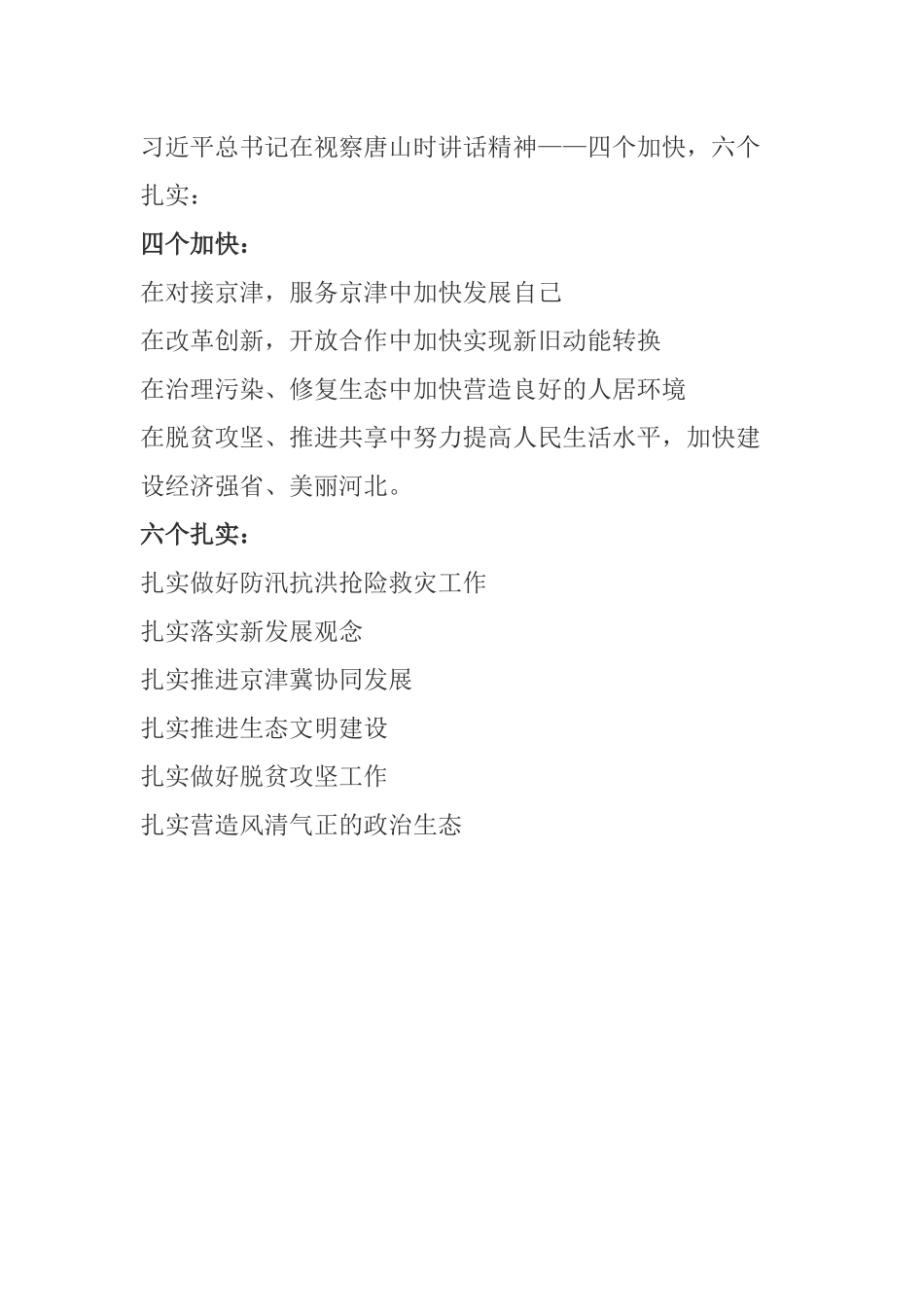 习近平总书记在视察唐山时讲话精神——四个加快，六个扎实：

四个加快：

在对接京津，服务京津中加快发展自己

在改革创新，开放合作中加快实现新旧动能转换

在治理污染、修复生态中加快营造良好的人居环境

在脱贫攻坚、推进共享中努力提高人民生活水平，加快建设经济强省、美丽河北。

六个扎实：

扎实做好防汛抗洪抢险救灾工作

扎实落实新发展观念

扎实推进京津冀协同发展

扎实推进生态文明建设

扎实做好脱贫攻坚工作

扎实营造风清气正的政治生态